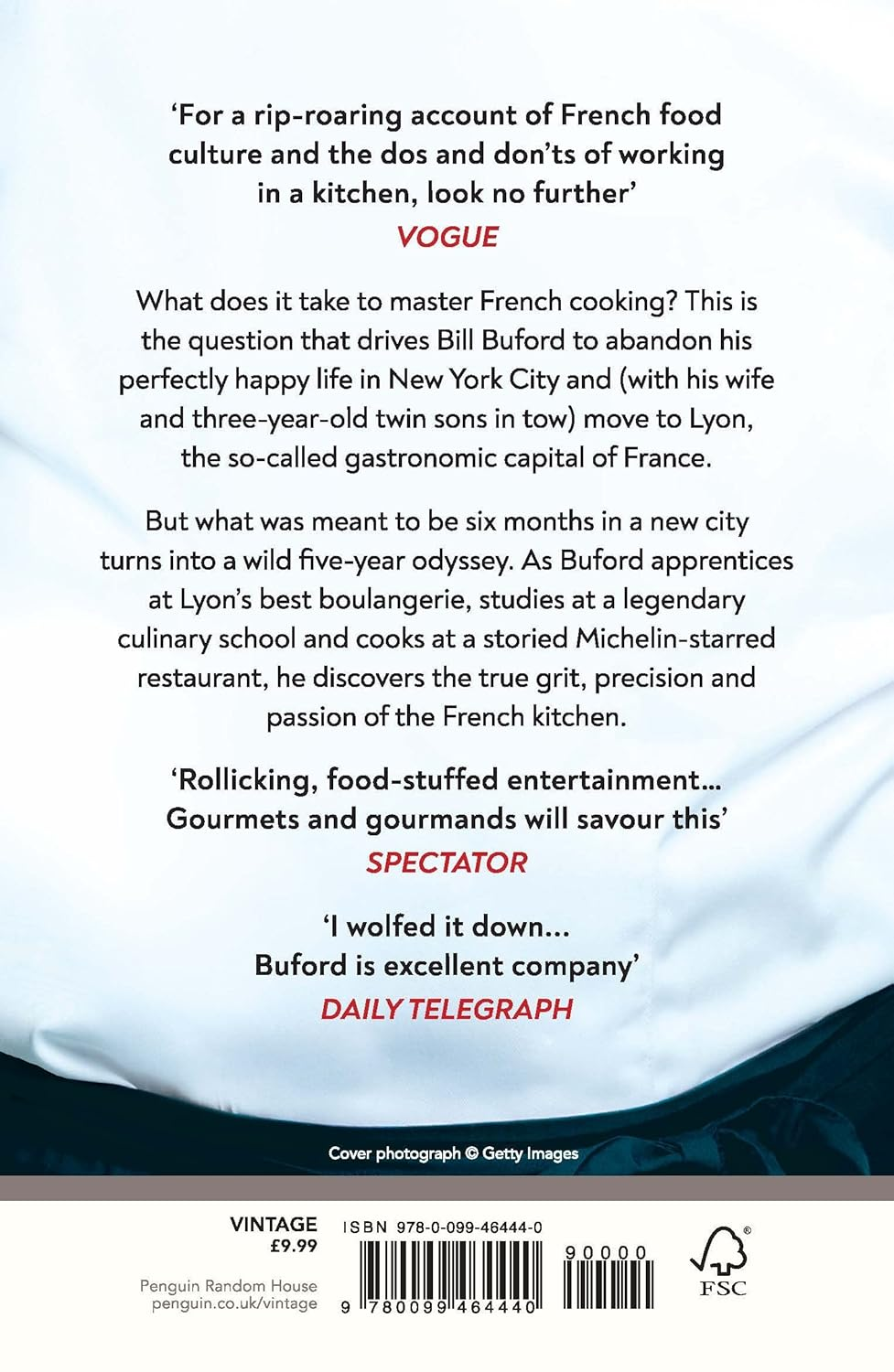 'For a rip-roaring account of French food culture and the dos and don'ts of working in a kitchen, look no further'
VOGUE

What does it take to master French cooking? This is the question that drives Bill Buford to abandon his perfectly happy life in New York City and (with his wife and three-year-old twin sons in tow) move to Lyon, the so-called gastronomic capital of France.

But what was meant to be six months in a new city turns into a wild five-year odyssey. As Buford apprentices at Lyon's best boulangerie, studies at a legendary culinary school and cooks at a storied Michelin-starred restaurant, he discovers the true grit, precision and passion of the French kitchen.

'Rollicking, food-stuffed entertainment... Gourmets and gourmands will savour this'
SPECTATOR

'I wolfed it down... Buford is excellent company'
DAILY TELEGRAPH

Cover photograph © Getty Images

VINTAGE
£9.99

Penguin Random House
penguin.co.uk/vintage

ISBN 978-0-099-46444-0

90000

9 780099 464440

FSC